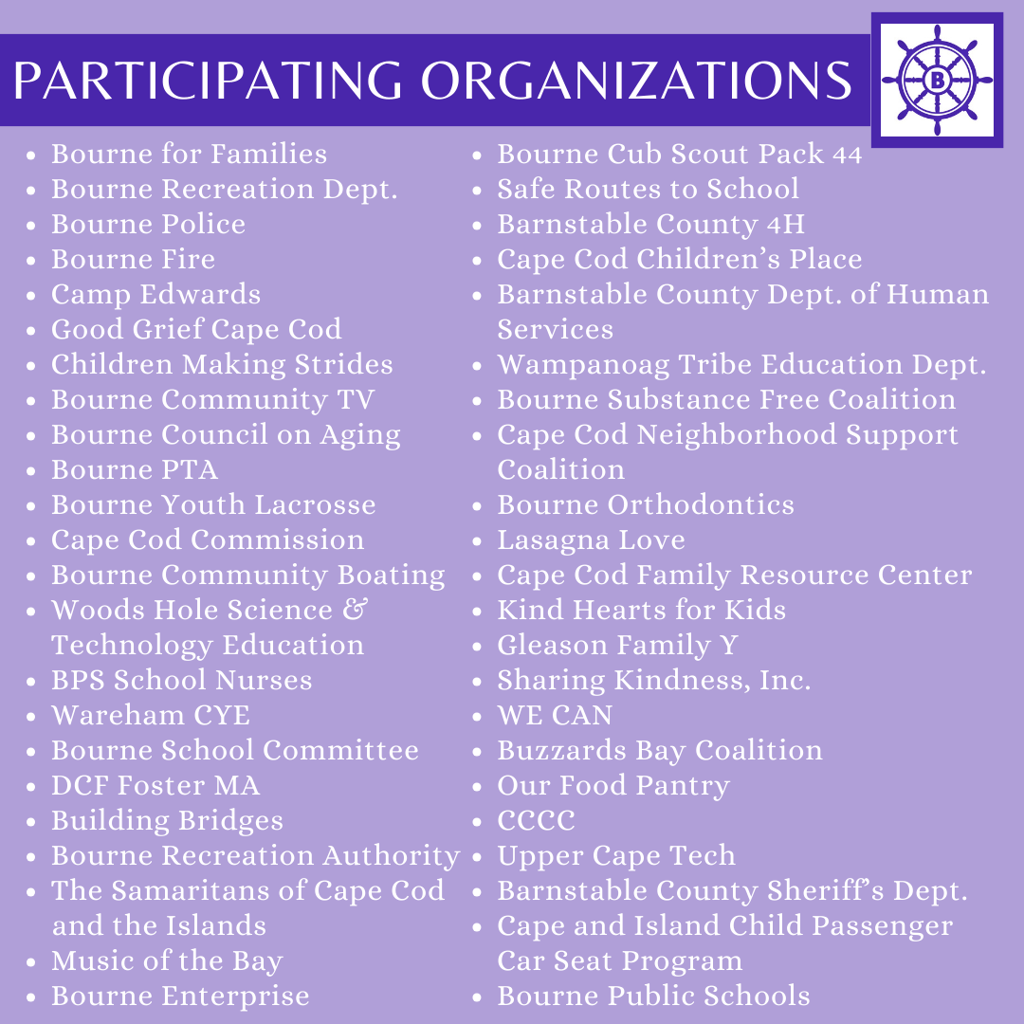 PARTICIPATING ORGANIZATIONS

B

- Bourne for Families
- Bourne Recreation Dept.
- Bourne Police
- Bourne Fire
- Camp Edwards
- Good Grief Cape Cod
- Children Making Strides
- Bourne Community TV
- Bourne Council on Aging
- Bourne PTA
- Bourne Youth Lacrosse
- Cape Cod Commission
- Bourne Community Boating
- Woods Hole Science & Technology Education
- BPS School Nurses
- Wareham CYE
- Bourne School Committee
- DCF Foster MA
- Building Bridges
- Bourne Recreation Authority
- The Samaritans of Cape Cod and the Islands
- Music of the Bay
- Bourne Enterprise

- Bourne Cub Scout Pack 44
- Safe Routes to School
- Barnstable County 4H
- Cape Cod Children's Place
- Barnstable County Dept. of Human Services
- Wampanoag Tribe Education Dept.
- Bourne Substance Free Coalition
- Cape Cod Neighborhood Support Coalition
- Bourne Orthodontics
- Lasagna Love
- Cape Cod Family Resource Center
- Kind Hearts for Kids
- Gleason Family Y
- Sharing Kindness, Inc.
- WE CAN
- Buzzards Bay Coalition
- Our Food Pantry
- CCCC
- Upper Cape Tech
- Barnstable County Sheriff's Dept.
- Cape and Island Child Passenger Car Seat Program
- Bourne Public Schools